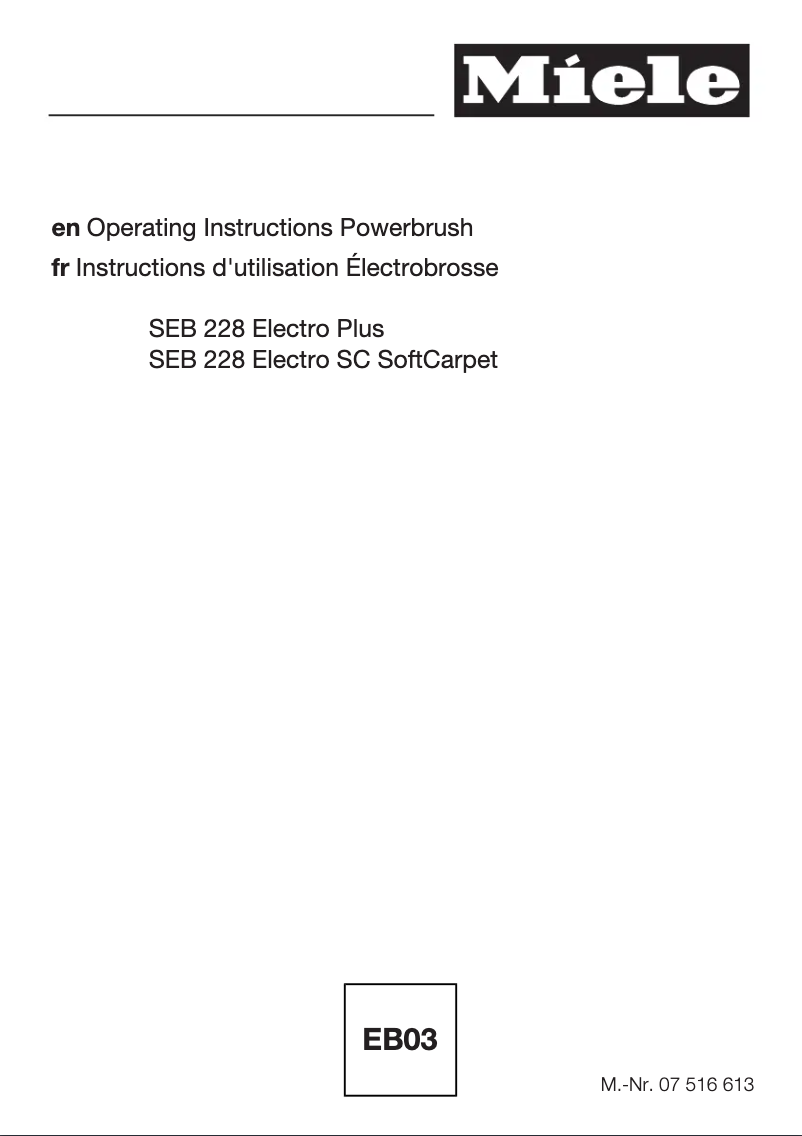 Miele

en Operating Instructions Powerbrush
fr Instructions d'utilisation Électrobrosse

SEB 228 Electro Plus
SEB 228 Electro SC SoftCarpet

EB03

M.-Nr. 07 516 613